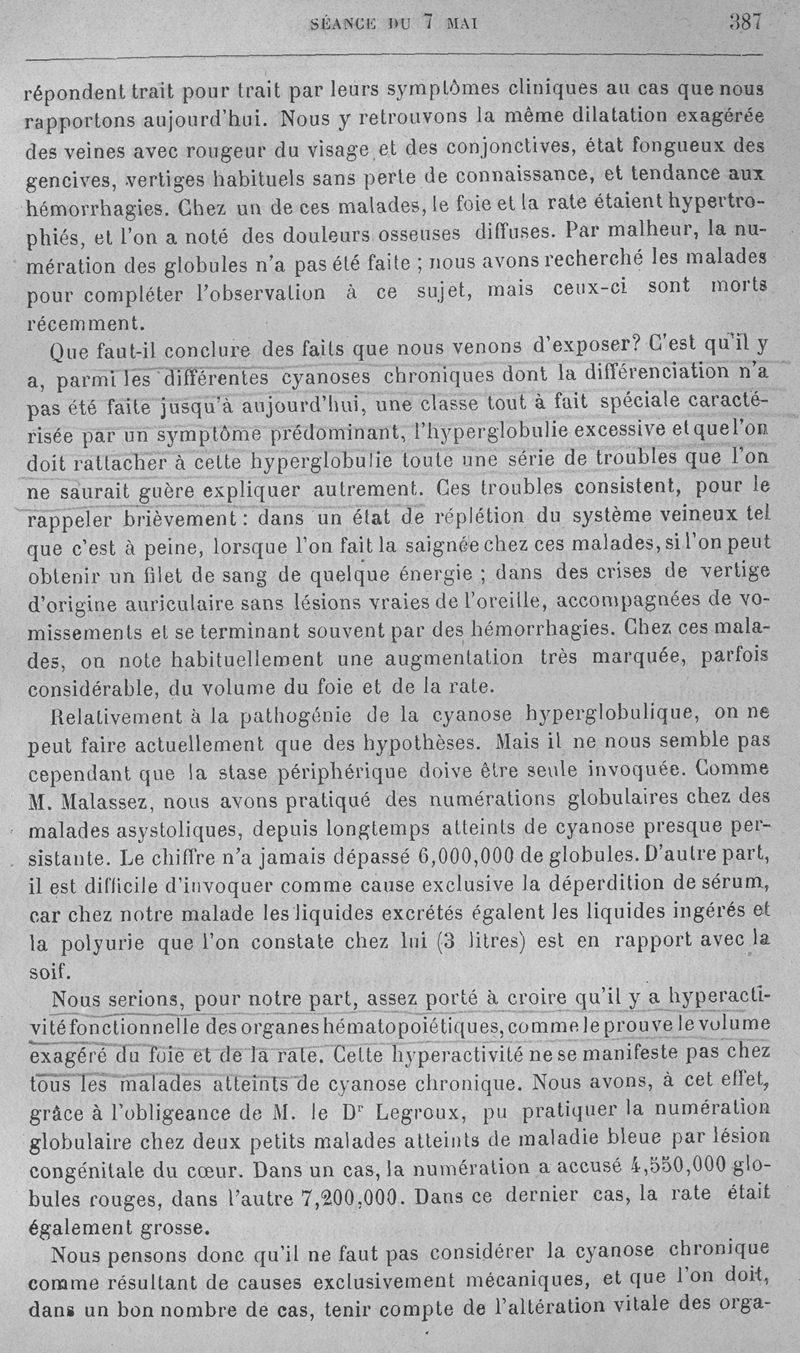 SÉANCE DU 7 MAI 387

répondent trait pour trait par leurs symptômes cliniques au cas que nous rapportons aujourd'hui. Nous y retrouvons la même dilatation exagérée des veines avec rougeur du visage et des conjonctives, état fongueux des gencives, vertiges habituels sans perte de connaissance, et tendance aux hémorrhagies. Chez un de ces malades, le foie et la rate étaient hypertrophiés, et l'on a noté des douleurs osseuses diffuses. Par malheur, la numération des globules n'a pas été faite ; nous avons recherché les malades pour compléter l'observation à ce sujet, mais ceux-ci sont morts récemment.

Que faut-il conclure des faits que nous venons d'exposer? C'est qu'il y a, parmi les différentes cyanoses chroniques dont la différenciation n'a pas été faite jusqu'à aujourd'hui, une classe tout à fait spéciale caractérisée par un symptôme prédominant, l'hyperglobulie excessive et que l'on doit rattacher à cette hyperglobulie toute une série de troubles que l'on ne saurait guère expliquer autrement. Ces troubles consistent, pour le rappeler brièvement : dans un état de réplétion du système veineux tel que c'est à peine, lorsque l'on fait la saignée chez ces malades, si l'on peut obtenir un filet de sang de quelque énergie ; dans des crises de vertige d'origine auriculaire sans lésions vraies de l'oreille, accompagnées de vomissements et se terminant souvent par des hémorrhagies. Chez ces malades, on note habituellement une augmentation très marquée, parfois considérable, du volume du foie et de la rate.

Relativement à la pathogénie de la cyanose hyperglobulique, on ne peut faire actuellement que des hypothèses. Mais il ne nous semble pas cependant que la stase périphérique doive être seule invoquée. Comme M. Malassez, nous avons pratiqué des numérations globulaires chez des malades asystoliques, depuis longtemps atteints de cyanose presque persistante. Le chiffre n'a jamais dépassé 6,000,000 de globules. D'autre part, il est difficile d'invoquer comme cause exclusive la déperdition de sérum, car chez notre malade les liquides excrétés égalent les liquides ingérés et la polyurie que l'on constate chez lui (3 litres) est en rapport avec la soif.

Nous serions, pour notre part, assez porté à croire qu'il y a hyperactivité fonctionnelle des organes hématopoiétiques, comme le prouve le volume exagéré du foie et de la rate. Cette hyperactivité ne se manifeste pas chez tous les malades atteints de cyanose chronique. Nous avons, à cet effet, grâce à l'obligeance de M. le Dr Legroux, pu pratiquer la numération globulaire chez deux petits malades atteints de maladie bleue par lésion congénitale du cœur. Dans un cas, la numération a accusé 4,550,000 globules rouges, dans l'autre 7,200,000. Dans ce dernier cas, la rate était également grosse.

Nous pensons donc qu'il ne faut pas considérer la cyanose chronique comme résultant de causes exclusivement mécaniques, et que l'on doit, dans un bon nombre de cas, tenir compte de l'altération vitale des orga-